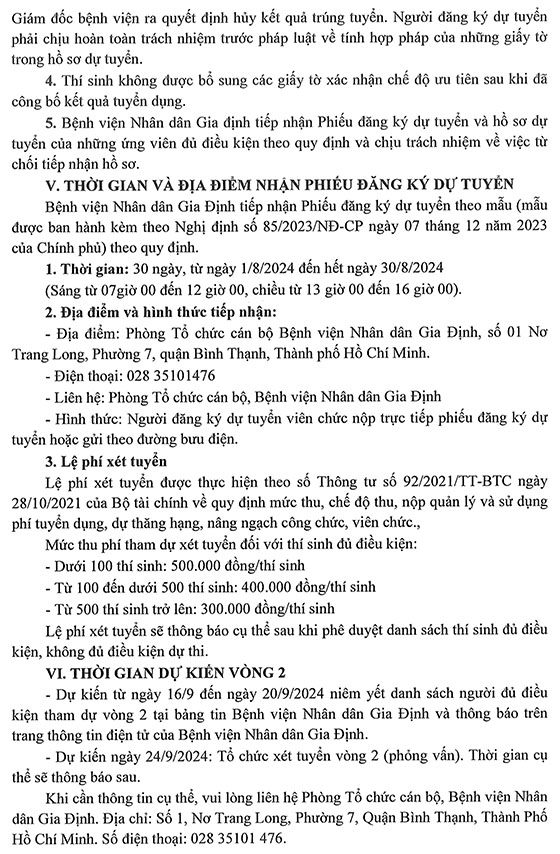 Giám đốc bệnh viện ra quyết định hủy kết quả trúng tuyển. Người đăng ký dự tuyển phải chịu hoàn toàn trách nhiệm trước pháp luật về tính hợp pháp của những giấy tờ trong hồ sơ dự tuyển.

4. Thí sinh không được bổ sung các giấy tờ xác nhận chế độ ưu tiên sau khi đã công bố kết quả tuyển dụng.

5. Bệnh viện Nhân dân Gia định tiếp nhận Phiếu đăng ký dự tuyển và hồ sơ dự tuyển của những ứng viên đủ điều kiện theo quy định và chịu trách nhiệm về việc từ chối tiếp nhận hồ sơ.

V. THỜI GIAN VÀ ĐỊA ĐIỂM NHẬN PHIẾU ĐĂNG KÝ DỰ TUYỂN

Bệnh viện Nhân dân Gia Định tiếp nhận Phiếu đăng ký dự tuyển theo mẫu (mẫu được ban hành kèm theo Nghị định số 85/2023/NĐ-CP ngày 07 tháng 12 năm 2023 của Chính phủ) theo quy định.

1. Thời gian: 30 ngày, từ ngày 1/8/2024 đến hết ngày 30/8/2024

(Sáng từ 07giờ 00 đến 12 giờ 00, chiều từ 13 giờ 00 đến 16 giờ 00).

2. Địa điểm và hình thức tiếp nhận:

- Địa điểm: Phòng Tổ chức cán bộ Bệnh viện Nhân dân Gia Định, số 01 Nơ Trang Long, Phường 7, quận Bình Thạnh, Thành phố Hồ Chí Minh.

- Điện thoại: 028 35101476

- Liên hệ: Phòng Tổ chức cán bộ, Bệnh viện Nhân dân Gia Định

- Hình thức: Người đăng ký dự tuyển viên chức nộp trực tiếp phiếu đăng ký dự tuyển hoặc gửi theo đường bưu điện.

3. Lệ phí xét tuyển

Lệ phí xét tuyển được thực hiện theo số Thông tư số 92/2021/TT-BTC ngày 28/10/2021 của Bộ tài chính về quy định mức thu, chế độ thu, nộp quản lý và sử dụng phí tuyển dụng, dự thăng hạng, nâng ngạch công chức, viên chức.,

Mức thu phí tham dự xét tuyển đối với thí sinh đủ điều kiện:

- Dưới 100 thí sinh: 500.000 đồng/thí sinh

- Từ 100 đến dưới 500 thí sinh: 400.000 đồng/thí sinh

- Từ 500 thí sinh trở lên: 300.000 đồng/thí sinh

Lệ phí xét tuyển sẽ thông báo cụ thể sau khi phê duyệt danh sách thí sinh đủ điều kiện, không đủ điều kiện dự thi.

VI. THỜI GIAN DỰ KIẾN VÒNG 2

- Dự kiến từ ngày 16/9 đến ngày 20/9/2024 niêm yết danh sách người đủ điều kiện tham dự vòng 2 tại bảng tin Bệnh viện Nhân dân Gia Định và thông báo trên trang thông tin điện tử của Bệnh viện Nhân dân Gia Định.

- Dự kiến ngày 24/9/2024: Tổ chức xét tuyển vòng 2 (phỏng vấn). Thời gian cụ thể sẽ thông báo sau.

Khi cần thông tin cụ thể, vui lòng liên hệ Phòng Tổ chức cán bộ, Bệnh viện Nhân dân Gia Định. Địa chỉ: Số 1, Nơ Trang Long, Phường 7, Quận Bình Thạnh, Thành Phố Hồ Chí Minh. Số điện thoại: 028 35101 476.